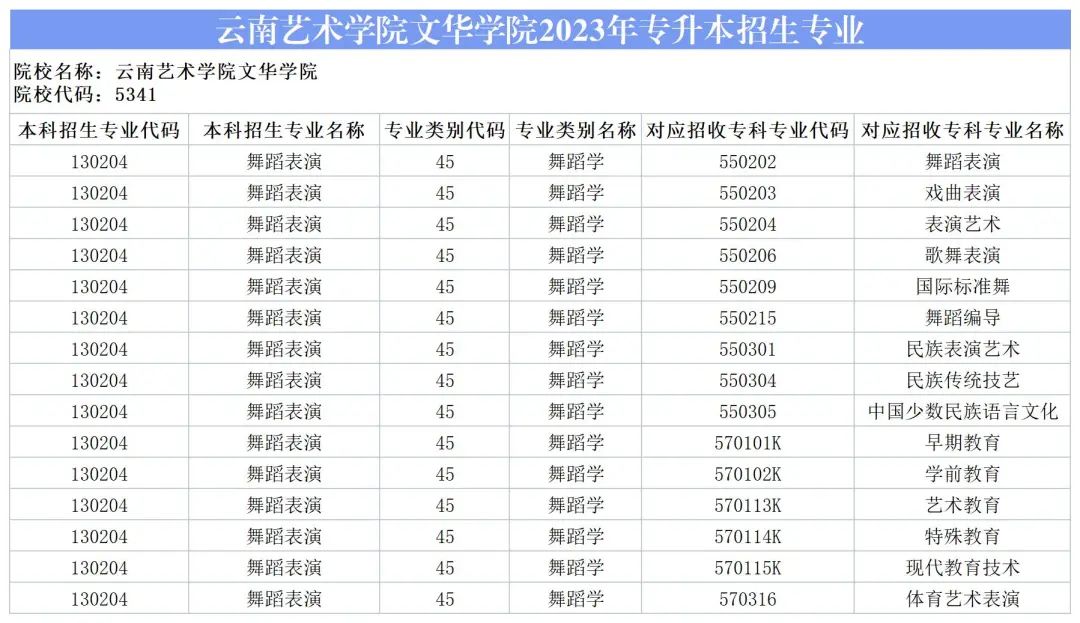 云南艺术学院文华学院2023年专升本招生专业

院校名称：云南艺术学院文华学院
院校代码：5341

| 本科招生专业代码 | 本科招生专业名称 | 专业类别代码 | 专业类别名称 | 对应招收专科专业代码 | 对应招收专科专业名称 |
|---|---|---|---|---|---|
| 130204 | 舞蹈表演 | 45 | 舞蹈学 | 550202 | 舞蹈表演 |
| 130204 | 舞蹈表演 | 45 | 舞蹈学 | 550203 | 戏曲表演 |
| 130204 | 舞蹈表演 | 45 | 舞蹈学 | 550204 | 表演艺术 |
| 130204 | 舞蹈表演 | 45 | 舞蹈学 | 550206 | 歌舞表演 |
| 130204 | 舞蹈表演 | 45 | 舞蹈学 | 550209 | 国际标准舞 |
| 130204 | 舞蹈表演 | 45 | 舞蹈学 | 550215 | 舞蹈编导 |
| 130204 | 舞蹈表演 | 45 | 舞蹈学 | 550301 | 民族表演艺术 |
| 130204 | 舞蹈表演 | 45 | 舞蹈学 | 550304 | 民族传统技艺 |
| 130204 | 舞蹈表演 | 45 | 舞蹈学 | 550305 | 中国少数民族语言文化 |
| 130204 | 舞蹈表演 | 45 | 舞蹈学 | 570101K | 早期教育 |
| 130204 | 舞蹈表演 | 45 | 舞蹈学 | 570102K | 学前教育 |
| 130204 | 舞蹈表演 | 45 | 舞蹈学 | 570113K | 艺术教育 |
| 130204 | 舞蹈表演 | 45 | 舞蹈学 | 570114K | 特殊教育 |
| 130204 | 舞蹈表演 | 45 | 舞蹈学 | 570115K | 现代教育技术 |
| 130204 | 舞蹈表演 | 45 | 舞蹈学 | 570316 | 体育艺术表演 |